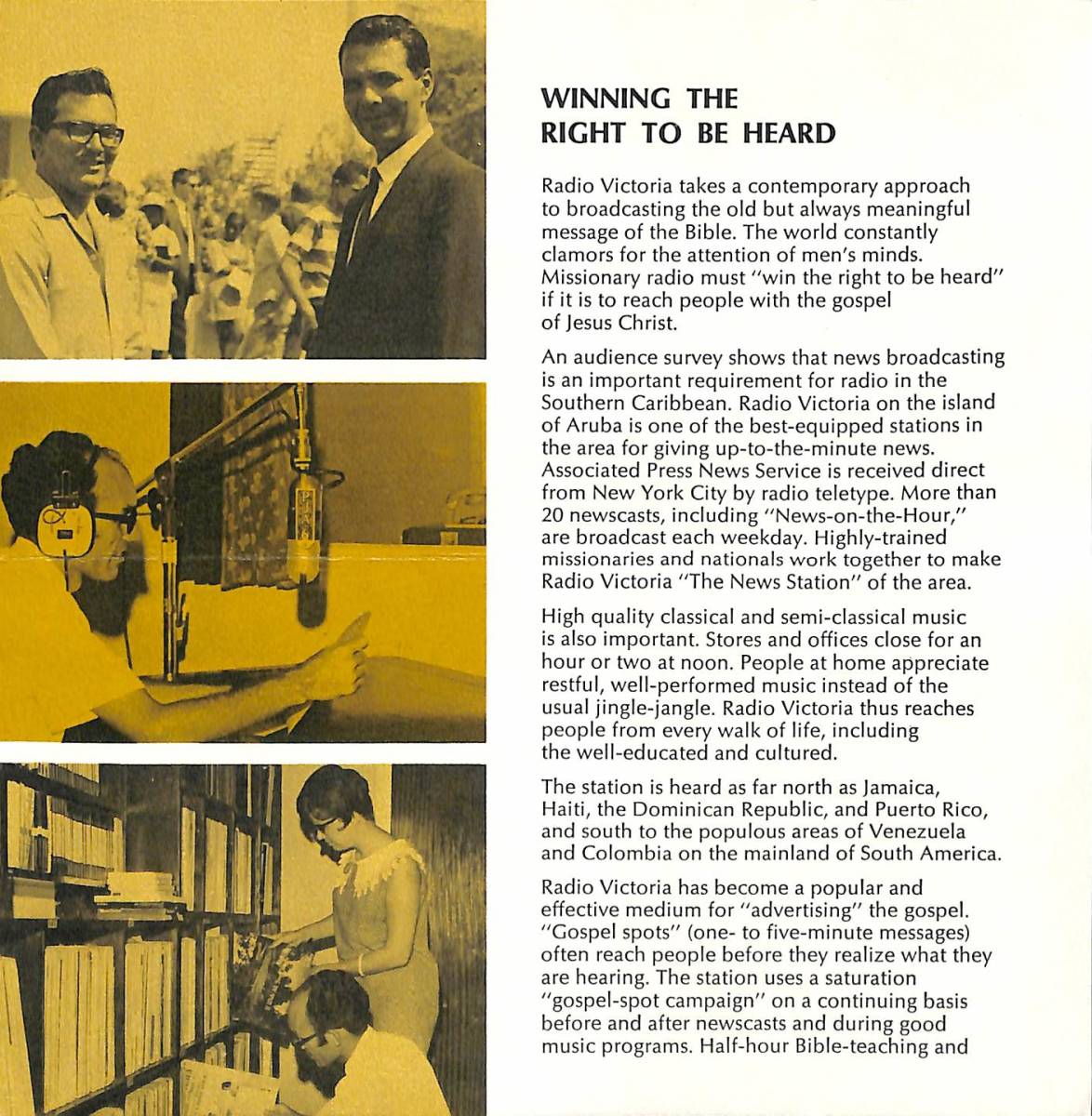 WINNING THE RIGHT TO BE HEARD

Radio Victoria takes a contemporary approach to broadcasting the old but always meaningful message of the Bible. The world constantly clamors for the attention of men's minds. Missionary radio must "win the right to be heard" if it is to reach people with the gospel of Jesus Christ.

An audience survey shows that news broadcasting is an important requirement for radio in the Southern Caribbean. Radio Victoria on the island of Aruba is one of the best-equipped stations in the area for giving up-to-the-minute news. Associated Press News Service is received direct from New York City by radio teletype. More than 20 newscasts, including "News-on-the-Hour," are broadcast each weekday. Highly-trained missionaries and nationals work together to make Radio Victoria "The News Station" of the area.

High quality classical and semi-classical music is also important. Stores and offices close for an hour or two at noon. People at home appreciate restful, well-performed music instead of the usual jingle-jangle. Radio Victoria thus reaches people from every walk of life, including the well-educated and cultured.

The station is heard as far north as Jamaica, Haiti, the Dominican Republic, and Puerto Rico, and south to the populous areas of Venezuela and Colombia on the mainland of South America.

Radio Victoria has become a popular and effective medium for "advertising" the gospel. "Gospel spots" (one- to five-minute messages) often reach people before they realize what they are hearing. The station uses a saturation "gospel-spot campaign" on a continuing basis before and after newscasts and during good music programs. Half-hour Bible-teaching and